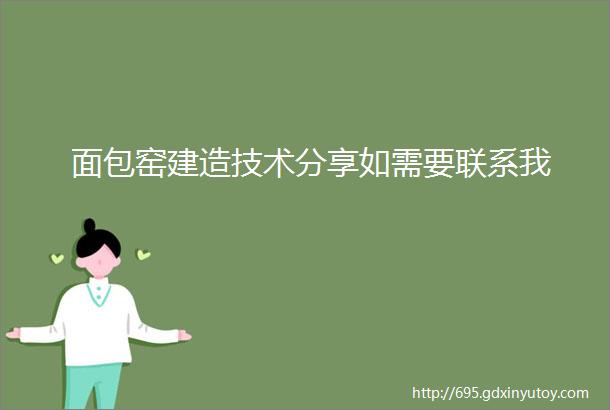 面包窑建造技术分享如需要联系我

http://695.gdxinyutoy.com